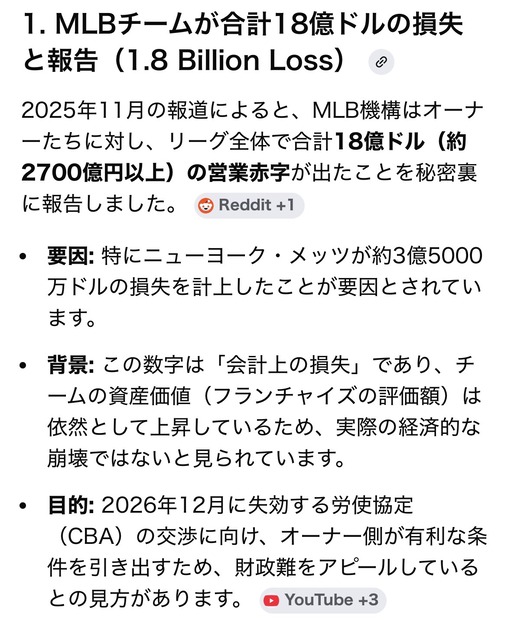 1. MLBチームが合計18億ドルの損失と報告（1.8 Billion Loss）

2025年11月の報道によると、MLB機構はオーナーたちに対し、リーグ全体で合計18億ドル（約2700億円以上）の営業赤字が出たことを秘密裏に報告しました。 Reddit +1

• 要因: 特にニューヨーク・メッツが約3億5000万ドルの損失を計上したことが要因とされています。

• 背景: この数字は「会計上の損失」であり、チームの資産価値（フランチャイズの評価額）は依然として上昇しているため、実際の経済的な崩壊ではないと見られています。

• 目的: 2026年12月に失効する労使協定（CBA）の交渉に向け、オーナー側が有利な条件を引き出すため、財政難をアピールしているとの見方があります。 YouTube +3